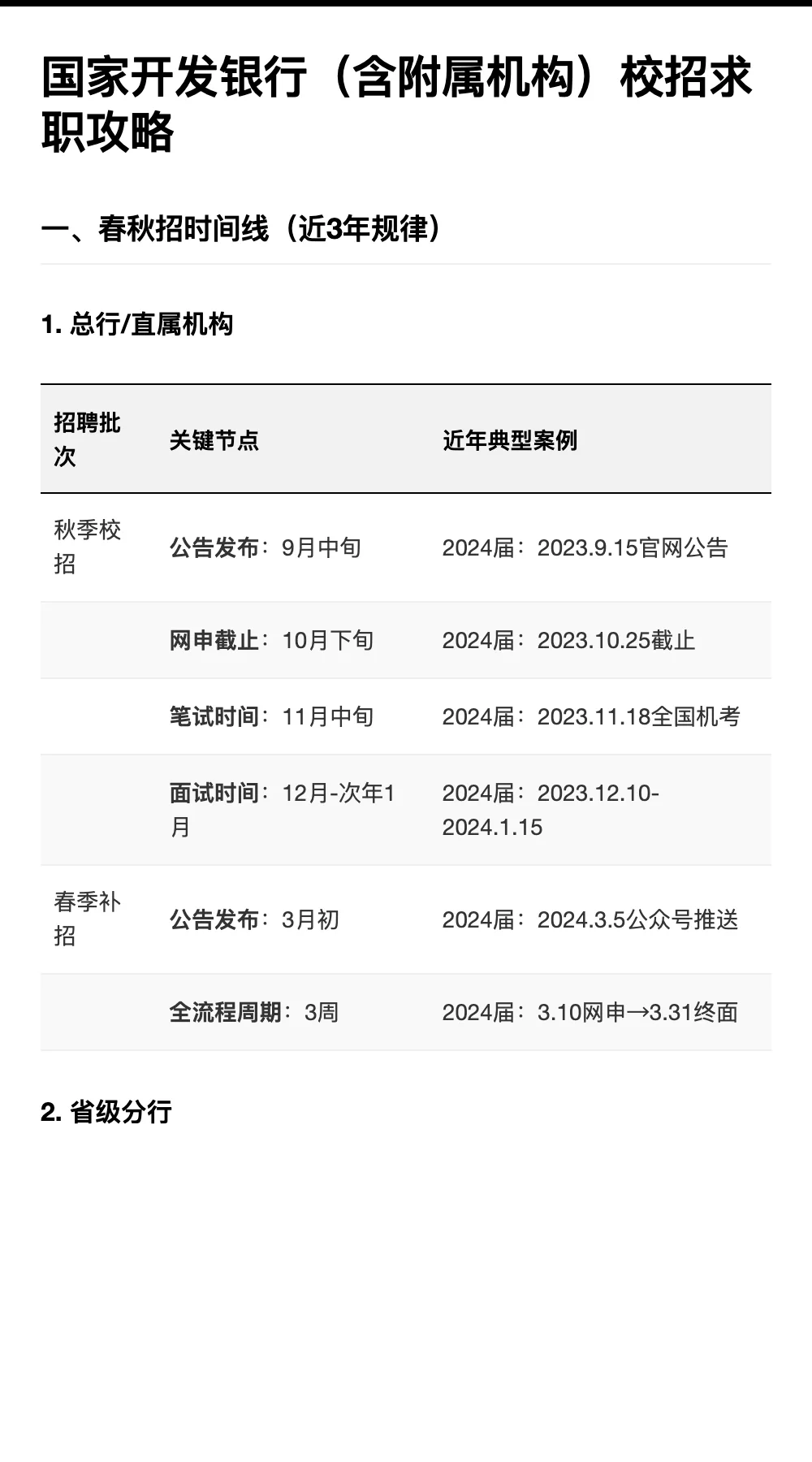 国家开发银行（含附属机构）校招求职攻略

一、春秋招时间线（近3年规律）

1. 总行/直属机构

| 招聘批次 | 关键节点 | 近年典型案例 |
|---|---|---|
| 秋季校招 | 公告发布：9月中旬 | 2024届：2023.9.15官网公告 |
| | 网申截止：10月下旬 | 2024届：2023.10.25截止 |
| | 笔试时间：11月中旬 | 2024届：2023.11.18全国机考 |
| | 面试时间：12月-次年1月 | 2024届：2023.12.10-2024.1.15 |
| 春季补招 | 公告发布：3月初 | 2024届：2024.3.5公众号推送 |
| | 全流程周期：3周 | 2024届：3.10网申→3.31终面 |

2. 省级分行